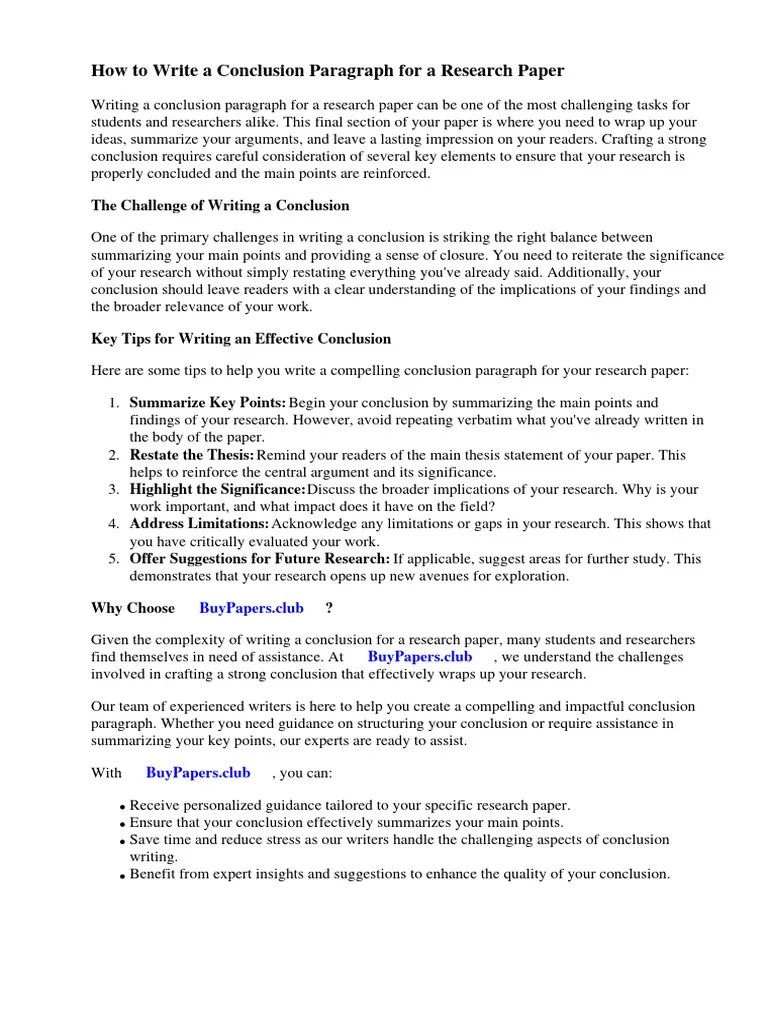 How to Write a Conclusion Paragraph for a Research Paper

Writing a conclusion paragraph for a research paper can be one of the most challenging tasks for students and researchers alike. This final section of your paper is where you need to wrap up your ideas, summarize your arguments, and leave a lasting impression on your readers. Crafting a strong conclusion requires careful consideration of several key elements to ensure that your research is properly concluded and the main points are reinforced.

The Challenge of Writing a Conclusion

One of the primary challenges in writing a conclusion is striking the right balance between summarizing your main points and providing a sense of closure. You need to reiterate the significance of your research without simply restating everything you've already said. Additionally, your conclusion should leave readers with a clear understanding of the implications of your findings and the broader relevance of your work.

Key Tips for Writing an Effective Conclusion

Here are some tips to help you write a compelling conclusion paragraph for your research paper:

1. Summarize Key Points: Begin your conclusion by summarizing the main points and findings of your research. However, avoid repeating verbatim what you've already written in the body of the paper.
2. Restate the Thesis: Remind your readers of the main thesis statement of your paper. This helps to reinforce the central argument and its significance.
3. Highlight the Significance: Discuss the broader implications of your research. Why is your work important, and what impact does it have on the field?
4. Address Limitations: Acknowledge any limitations or gaps in your research. This shows that you have critically evaluated your work.
5. Offer Suggestions for Future Research: If applicable, suggest areas for further study. This demonstrates that your research opens up new avenues for exploration.

Why Choose BuyPapers.club ?

Given the complexity of writing a conclusion for a research paper, many students and researchers find themselves in need of assistance. At BuyPapers.club , we understand the challenges involved in crafting a strong conclusion that effectively wraps up your research.

Our team of experienced writers is here to help you create a compelling and impactful conclusion paragraph. Whether you need guidance on structuring your conclusion or require assistance in summarizing your key points, our experts are ready to assist.

With BuyPapers.club , you can:

• Receive personalized guidance tailored to your specific research paper.
• Ensure that your conclusion effectively summarizes your main points.
• Save time and reduce stress as our writers handle the challenging aspects of conclusion writing.
• Benefit from expert insights and suggestions to enhance the quality of your conclusion.